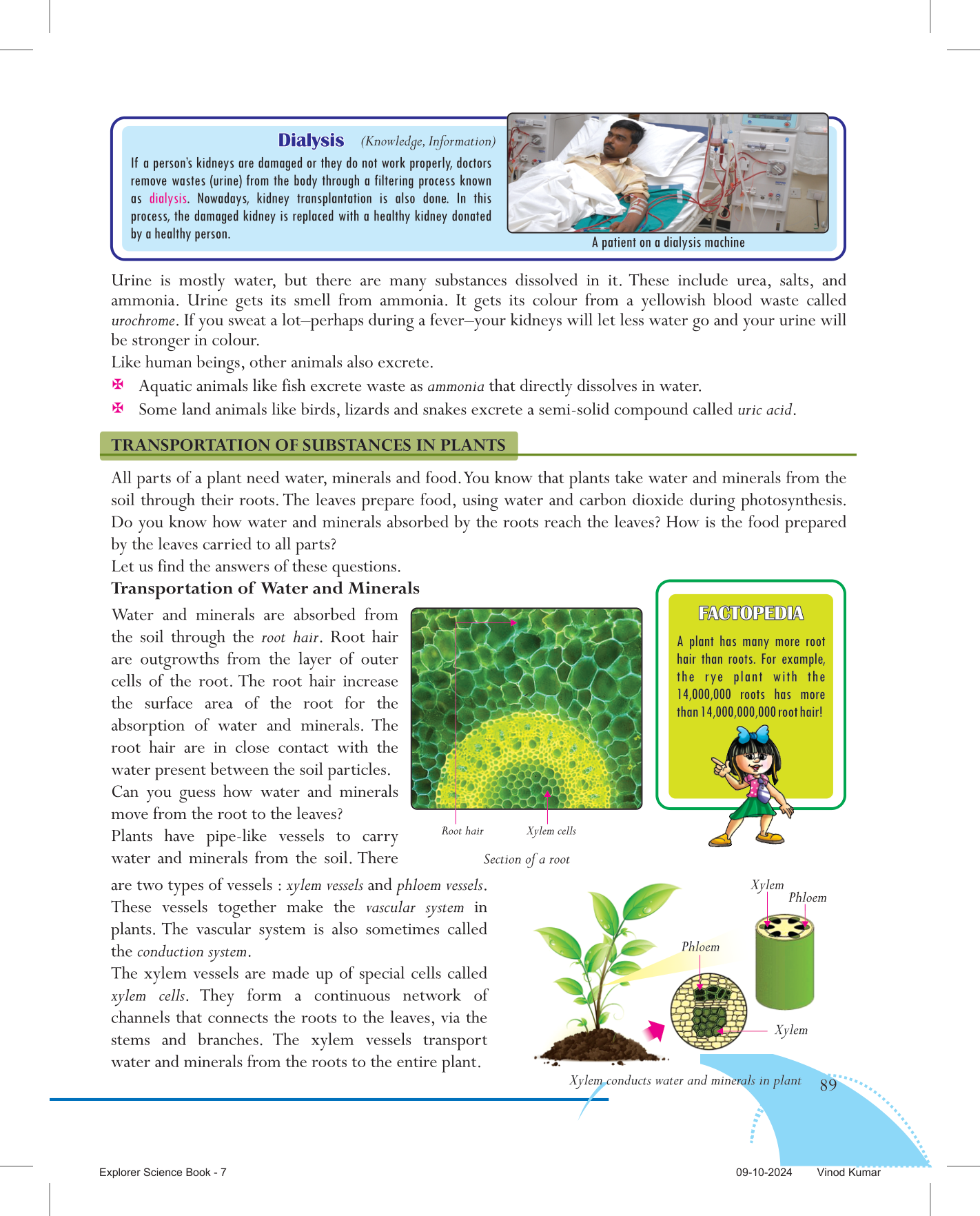 Dialysis (Knowledge, Information)

If a person's kidneys are damaged or they do not work properly, doctors remove wastes (urine) from the body through a filtering process known as dialysis. Nowadays, kidney transplantation is also done. In this process, the damaged kidney is replaced with a healthy kidney donated by a healthy person.

A patient on a dialysis machine

Urine is mostly water, but there are many substances dissolved in it. These include urea, salts, and ammonia. Urine gets its smell from ammonia. It gets its colour from a yellowish blood waste called urochrome. If you sweat a lot–perhaps during a fever–your kidneys will let less water go and your urine will be stronger in colour.

Like human beings, other animals also excrete.

✠ Aquatic animals like fish excrete waste as ammonia that directly dissolves in water.

✠ Some land animals like birds, lizards and snakes excrete a semi-solid compound called uric acid.

TRANSPORTATION OF SUBSTANCES IN PLANTS

All parts of a plant need water, minerals and food. You know that plants take water and minerals from the soil through their roots. The leaves prepare food, using water and carbon dioxide during photosynthesis. Do you know how water and minerals absorbed by the roots reach the leaves? How is the food prepared by the leaves carried to all parts?

Let us find the answers of these questions.

Transportation of Water and Minerals

Water and minerals are absorbed from the soil through the root hair. Root hair are outgrowths from the layer of outer cells of the root. The root hair increase the surface area of the root for the absorption of water and minerals. The root hair are in close contact with the water present between the soil particles.

Can you guess how water and minerals move from the root to the leaves?

Plants have pipe-like vessels to carry water and minerals from the soil. There are two types of vessels : xylem vessels and phloem vessels. These vessels together make the vascular system in plants. The vascular system is also sometimes called the conduction system.

The xylem vessels are made up of special cells called xylem cells. They form a continuous network of channels that connects the roots to the leaves, via the stems and branches. The xylem vessels transport water and minerals from the roots to the entire plant.

Root hair Xylem cells

Section of a root

FACTOPEDIA

A plant has many more root hair than roots. For example, the rye plant with the 14,000,000 roots has more than 14,000,000,000 root hair!

Xylem

Phloem

Phloem

Xylem

Xylem conducts water and minerals in plant

89

Explorer Science Book - 7 09-10-2024 Vinod Kumar